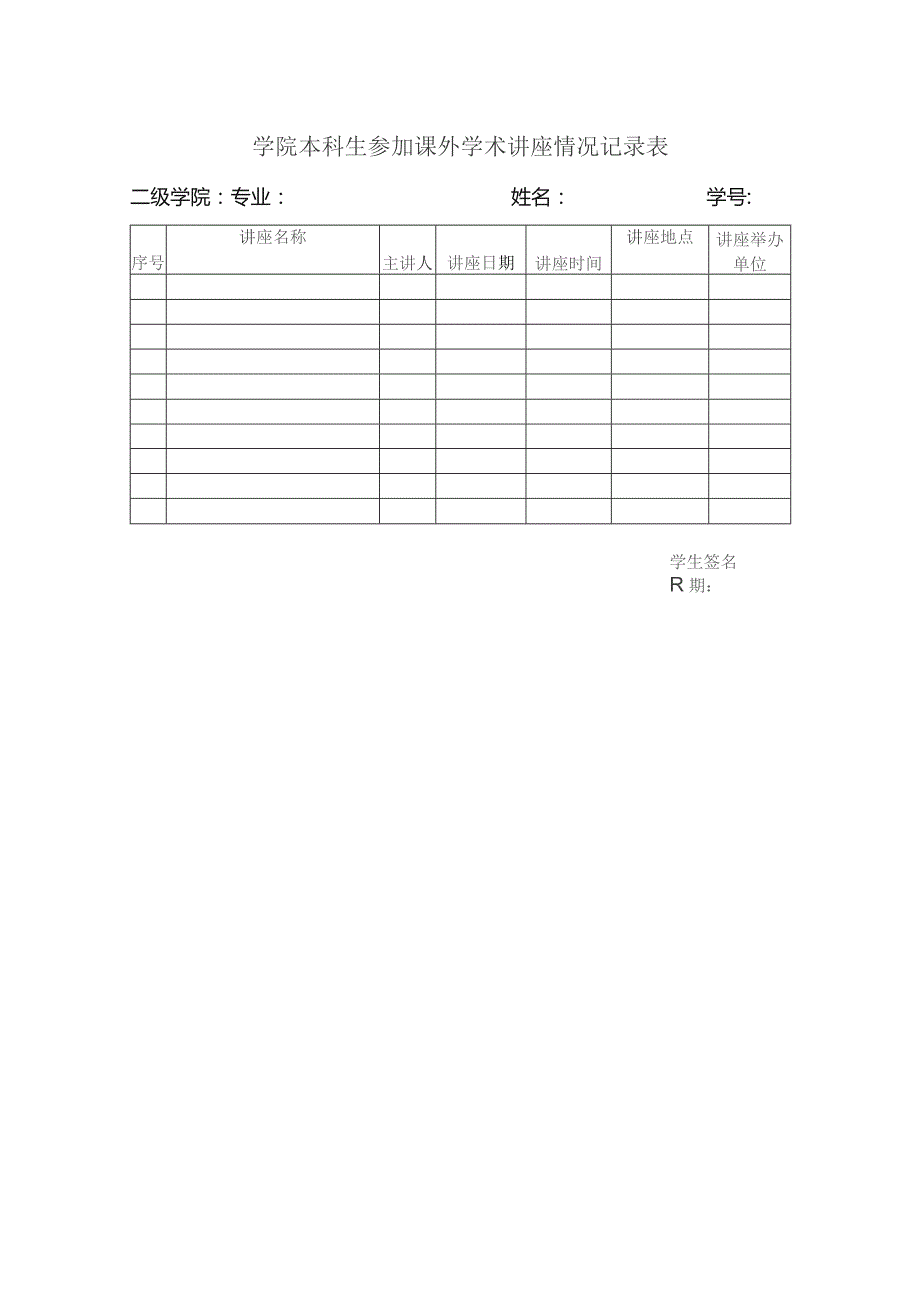 学院本科生参加课外学术讲座情况记录表

二级学院：专业：　　　　　　　　姓名：　　　　　　学号:

| 序号 | 讲座名称 | 主讲人 | 讲座日期 | 讲座时间 | 讲座地点 | 讲座举办单位 |
|---|---|---|---|---|---|---|
| | | | | | | |
| | | | | | | |
| | | | | | | |
| | | | | | | |
| | | | | | | |
| | | | | | | |
| | | | | | | |
| | | | | | | |
| | | | | | | |
| | | | | | | |

学生签名
R 期：